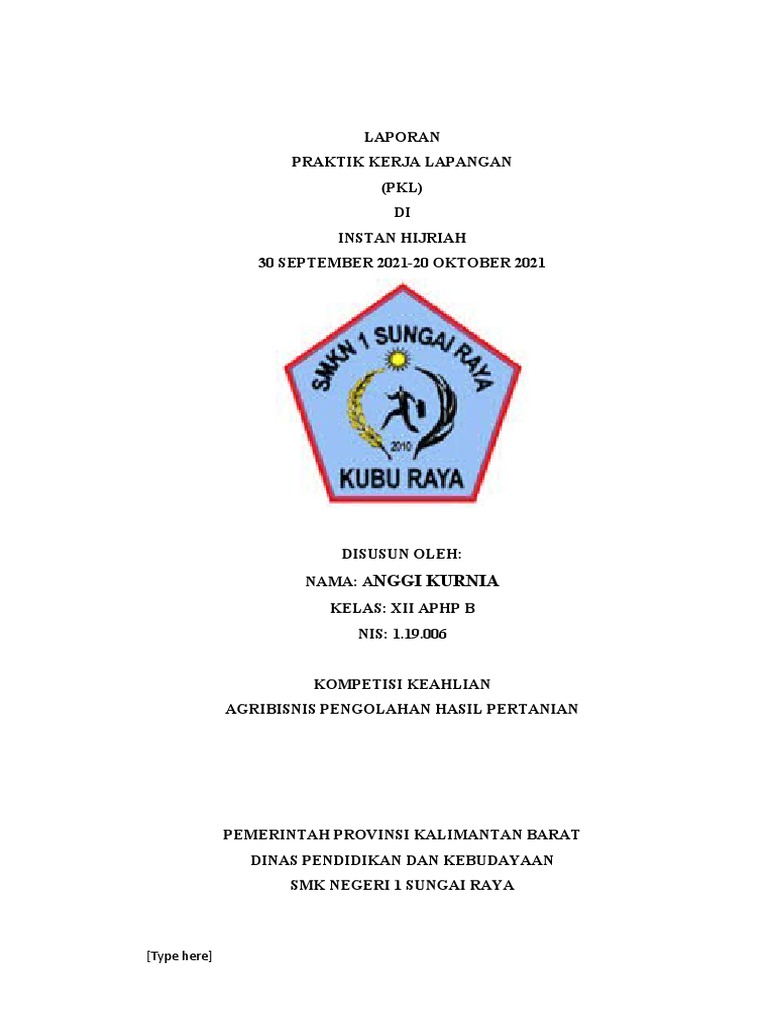 LAPORAN
PRAKTIK KERJA LAPANGAN
(PKL)
DI
INSTAN HIJRIAH
30 SEPTEMBER 2021-20 OKTOBER 2021

SMKN 1 SUNGAI RAYA
2010
KUBU RAYA

DISUSUN OLEH:
NAMA: ANGGI KURNIA
KELAS: XII APHP B
NIS: 1.19.006

KOMPETISI KEAHLIAN
AGRIBISNIS PENGOLAHAN HASIL PERTANIAN

PEMERINTAH PROVINSI KALIMANTAN BARAT
DINAS PENDIDIKAN DAN KEBUDAYAAN
SMK NEGERI 1 SUNGAI RAYA

[Type here]